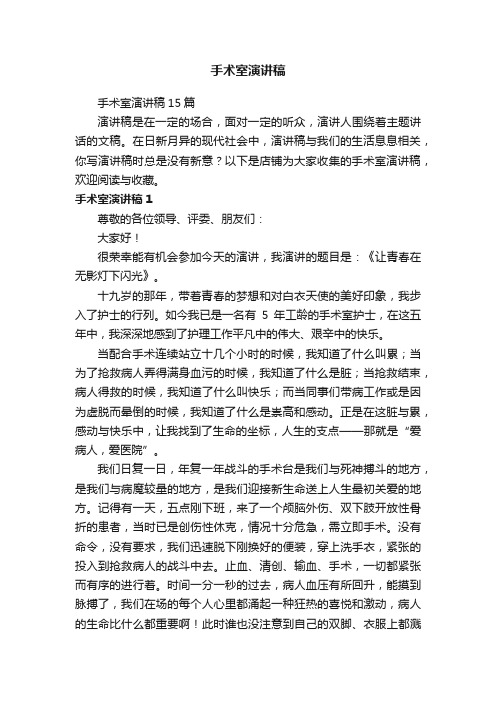 手术室演讲稿

手术室演讲稿15篇

演讲稿是在一定的场合，面对一定的听众，演讲人围绕着主题讲话的文稿。在日新月异的现代社会中，演讲稿与我们的生活息息相关，你写演讲稿时总是没有新意？以下是店铺为大家收集的手术室演讲稿，欢迎阅读与收藏。

手术室演讲稿1

尊敬的各位领导、评委、朋友们：

大家好！

很荣幸能有机会参加今天的演讲，我演讲的题目是：《让青春在无影灯下闪光》。

十九岁的那年，带着青春的梦想和对白衣天使的美好印象，我步入了护士的行列。如今我已是一名有 5 年工龄的手术室护士，在这五年中，我深深地感到了护理工作平凡中的伟大、艰辛中的快乐。

当配合手术连续站立十几个小时的时候，我知道了什么叫累；当为了抢救病人弄得满身血污的时候，我知道了什么是脏；当抢救结束，病人得救的时候，我知道了什么叫快乐；而当同事们带病工作或是因为虚脱而晕倒的时候，我知道了什么是崇高和感动。正是在这脏与累，感动与快乐中，让我找到了生命的坐标，人生的支点——那就是“爱病人，爱医院”。

我们日复一日，年复一年战斗的手术台是我们与死神搏斗的地方，是我们与病魔较量的地方，是我们迎接新生命送上人生最初关爱的地方。记得有一天，五点刚下班，来了一个颅脑外伤、双下肢开放性骨折的患者，当时已是创伤性休克，情况十分危急，需立即手术。没有命令，没有要求，我们迅速脱下刚换好的便装，穿上洗手衣，紧张的投入到抢救病人的战斗中去。止血、清创、输血、手术，一切都紧张而有序的进行着。时间一分一秒的过去，病人血压有所回升，能摸到脉搏了，我们在场的每个人心里都涌起一种狂热的喜悦和激动，病人的生命比什么都重要啊！此时谁也没注意到自己的双脚、衣服上都溅